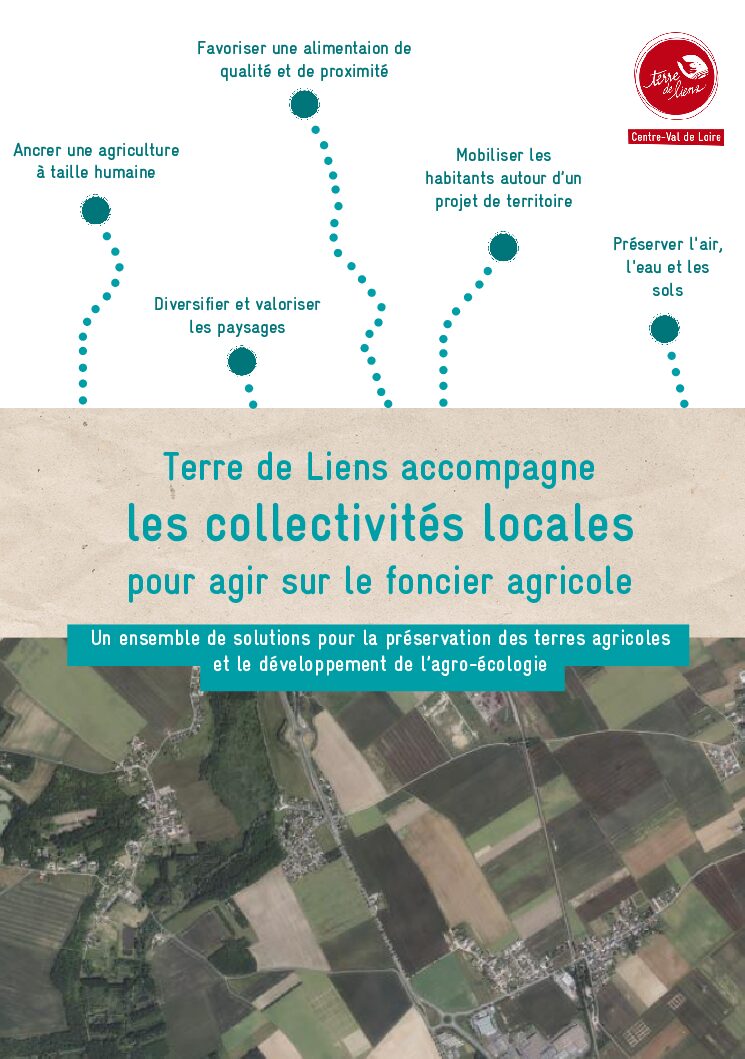 Favoriser une alimentaion de qualité et de proximité

terre de liens

Centre-Val de Loire

Ancrer une agriculture à taille humaine

Mobiliser les habitants autour d'un projet de territoire

Préserver l'air, l'eau et les sols

Diversifier et valoriser les paysages

Terre de Liens accompagne
les collectivités locales
pour agir sur le foncier agricole

Un ensemble de solutions pour la préservation des terres agricoles et le développement de l'agro-écologie